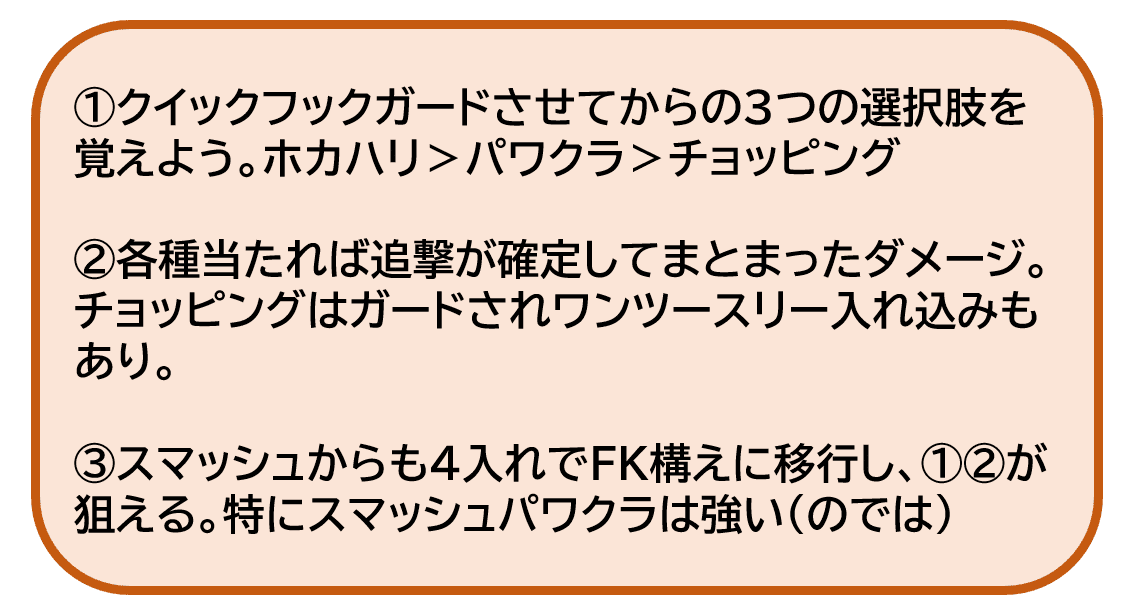 ①クイックフックガードさせてからの3つの選択肢を覚えよう。ホカハリ＞パワクラ＞チョッピング

②各種当たれば追撃が確定してまとまったダメージ。チョッピングはガードされワンツースリー入れ込みもあり。

③スマッシュからも4入れでFK構えに移行し、①②が狙える。特にスマッシュパワクラは強い（のでは）